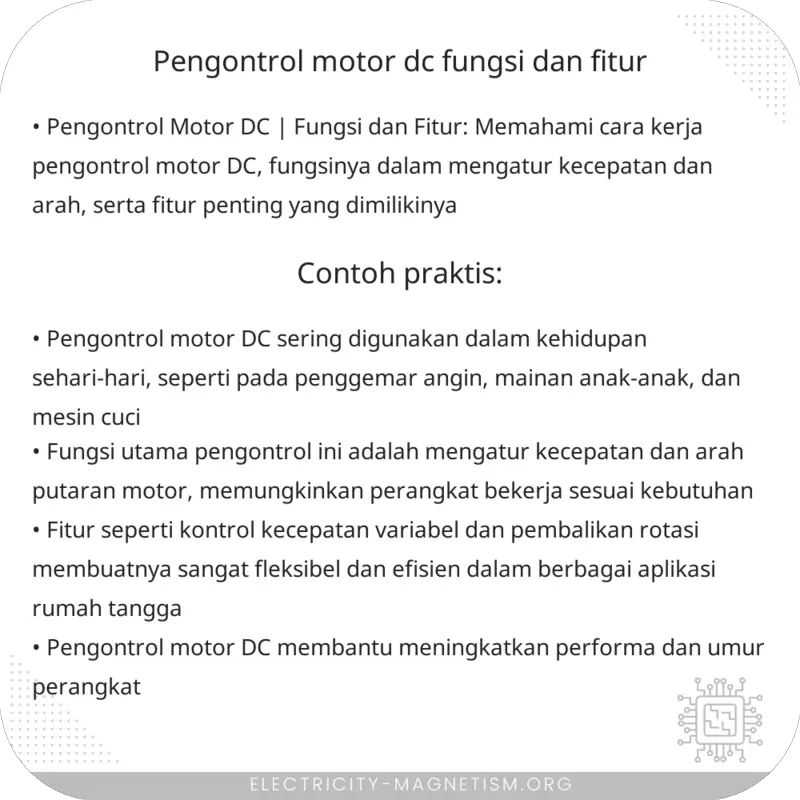 Pengontrol motor dc fungsi dan fitur

• Pengontrol Motor DC | Fungsi dan Fitur: Memahami cara kerja pengontrol motor DC, fungsinya dalam mengatur kecepatan dan arah, serta fitur penting yang dimilikinya

Contoh praktis:

• Pengontrol motor DC sering digunakan dalam kehidupan sehari-hari, seperti pada penggemar angin, mainan anak-anak, dan mesin cuci
• Fungsi utama pengontrol ini adalah mengatur kecepatan dan arah putaran motor, memungkinkan perangkat bekerja sesuai kebutuhan
• Fitur seperti kontrol kecepatan variabel dan pembalikan rotasi membuatnya sangat fleksibel dan efisien dalam berbagai aplikasi rumah tangga
• Pengontrol motor DC membantu meningkatkan performa dan umur perangkat

ELECTRICITY-MAGNETISM.ORG